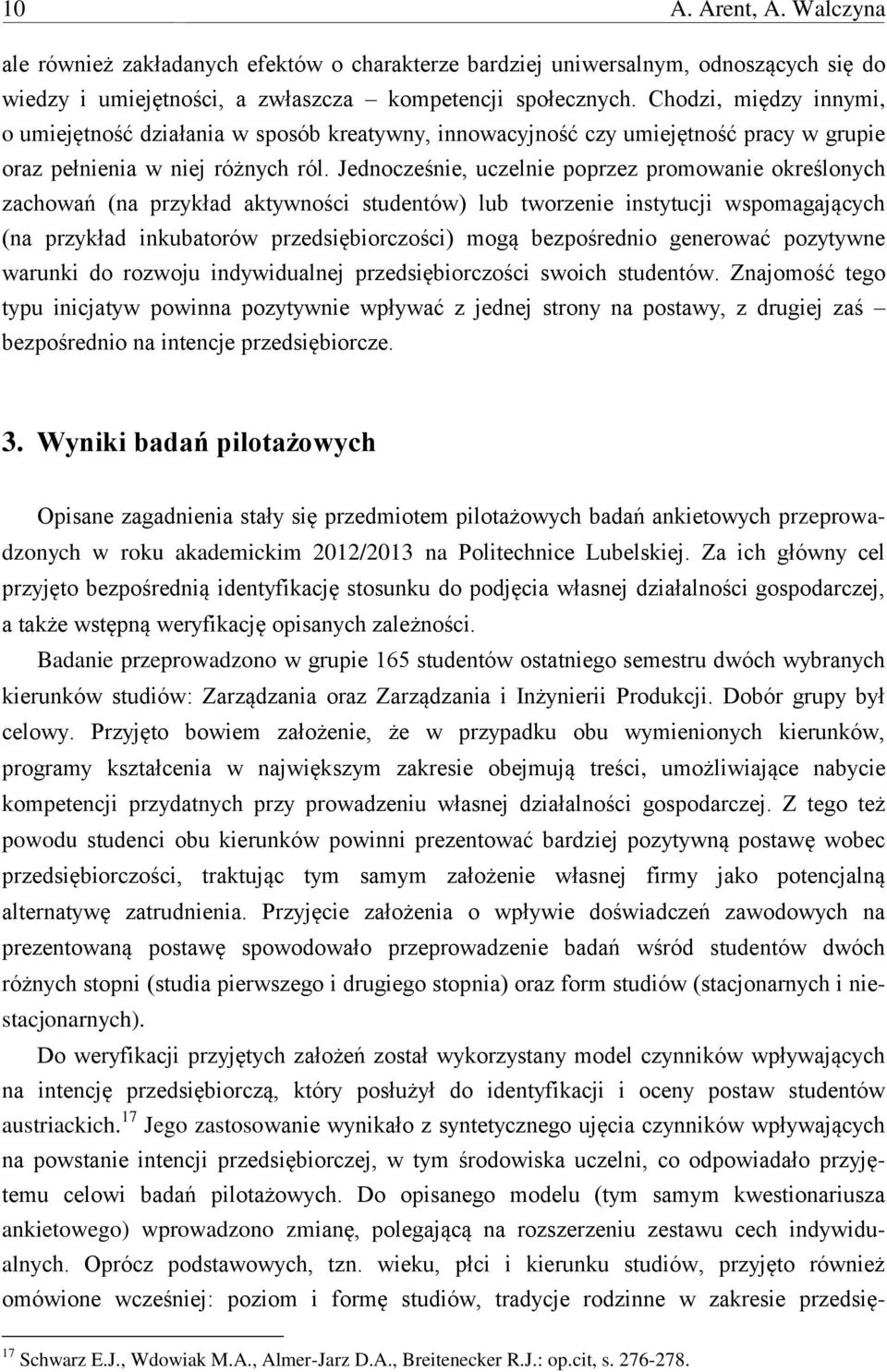 10 A. Arent, A. Walczyna

ale również zakładanych efektów o charakterze bardziej uniwersalnym, odnoszących się do wiedzy i umiejętności, a zwłaszcza – kompetencji społecznych. Chodzi, między innymi, o umiejętność działania w sposób kreatywny, innowacyjność czy umiejętność pracy w grupie oraz pełnienia w niej różnych ról. Jednocześnie, uczelnie poprzez promowanie określonych zachowań (na przykład aktywności studentów) lub tworzenie instytucji wspomagających (na przykład inkubatorów przedsiębiorczości) mogą bezpośrednio generować pozytywne warunki do rozwoju indywidualnej przedsiębiorczości swoich studentów. Znajomość tego typu inicjatyw powinna pozytywnie wpływać z jednej strony na postawy, z drugiej zaś – bezpośrednio na intencje przedsiębiorcze.

3. Wyniki badań pilotażowych

Opisane zagadnienia stały się przedmiotem pilotażowych badań ankietowych przeprowadzonych w roku akademickim 2012/2013 na Politechnice Lubelskiej. Za ich główny cel przyjęto bezpośrednią identyfikację stosunku do podjęcia własnej działalności gospodarczej, a także wstępną weryfikację opisanych zależności.

Badanie przeprowadzono w grupie 165 studentów ostatniego semestru dwóch wybranych kierunków studiów: Zarządzania oraz Zarządzania i Inżynierii Produkcji. Dobór grupy był celowy. Przyjęto bowiem założenie, że w przypadku obu wymienionych kierunków, programy kształcenia w największym zakresie obejmują treści, umożliwiające nabycie kompetencji przydatnych przy prowadzeniu własnej działalności gospodarczej. Z tego też powodu studenci obu kierunków powinni prezentować bardziej pozytywną postawę wobec przedsiębiorczości, traktując tym samym założenie własnej firmy jako potencjalną alternatywę zatrudnienia. Przyjęcie założenia o wpływie doświadczeń zawodowych na prezentowaną postawę spowodowało przeprowadzenie badań wśród studentów dwóch różnych stopni (studia pierwszego i drugiego stopnia) oraz form studiów (stacjonarnych i niestacjonarnych).

Do weryfikacji przyjętych założeń został wykorzystany model czynników wpływających na intencję przedsiębiorczą, który posłużył do identyfikacji i oceny postaw studentów austriackich.$^{17}$ Jego zastosowanie wynikało z syntetycznego ujęcia czynników wpływających na powstanie intencji przedsiębiorczej, w tym środowiska uczelni, co odpowiadało przyjętemu celowi badań pilotażowych. Do opisanego modelu (tym samym kwestionariusza ankietowego) wprowadzono zmianę, polegającą na rozszerzeniu zestawu cech indywidualnych. Oprócz podstawowych, tzn. wieku, płci i kierunku studiów, przyjęto również omówione wcześniej: poziom i formę studiów, tradycje rodzinne w zakresie przedsię-

$^{17}$ Schwarz E.J., Wdowiak M.A., Almer-Jarz D.A., Breitenecker R.J.: op.cit, s. 276-278.